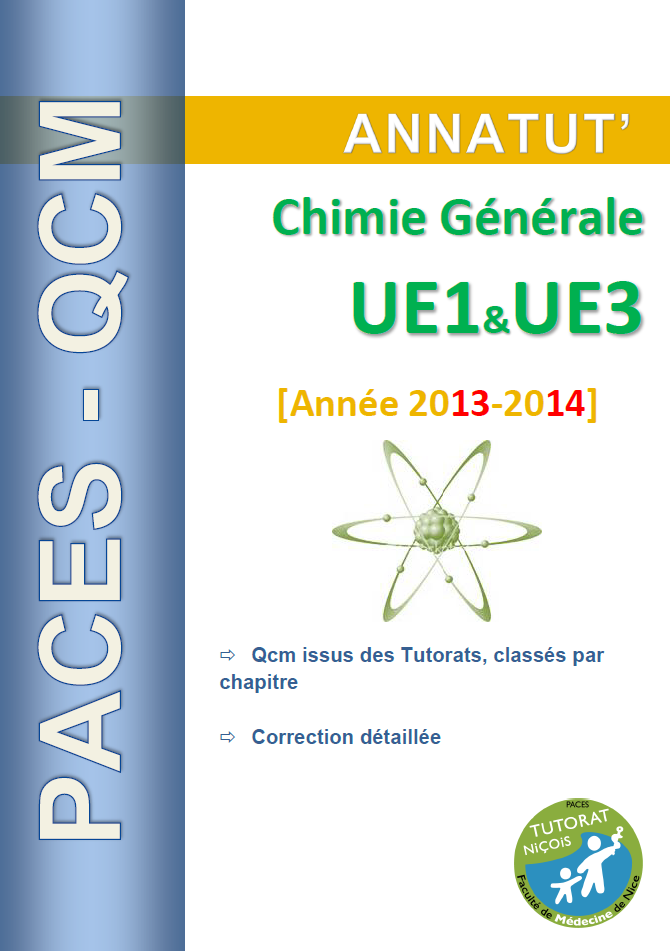 PACES - QCM

ANNATUT'

Chimie Générale

UE1&UE3

[Année 2013-2014]

⇨ Qcm issus des Tutorats, classés par chapitre

⇨ Correction détaillée

PACES
TUTORAT
NIÇOIS
Faculté de Médecine de Nice